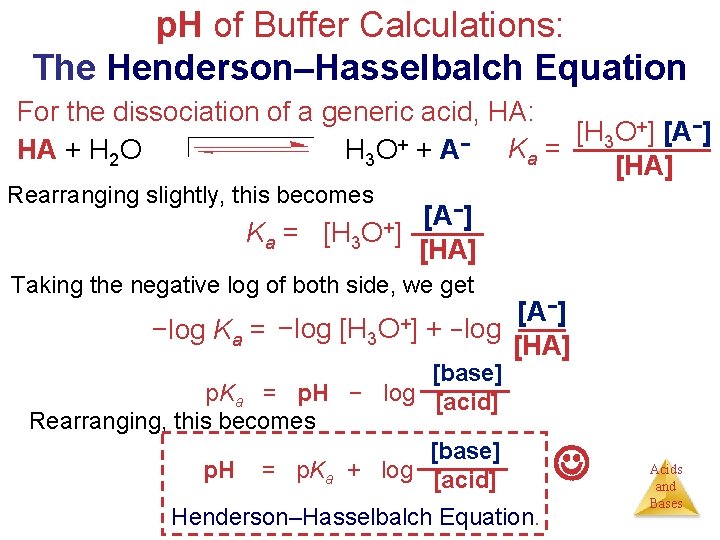 pH of Buffer Calculations:
The Henderson–Hasselbalch Equation

For the dissociation of a generic acid, HA:

$HA + H_2O \rightleftharpoons H_3O^+ + A^-$ $K_a = \frac{[H_3O^+][A^-]}{[HA]}$

Rearranging slightly, this becomes

$K_a = [H_3O^+] \frac{[A^-]}{[HA]}$

Taking the negative log of both side, we get

$-\log K_a = -\log [H_3O^+] + -\log \frac{[A^-]}{[HA]}$

$pK_a = pH - \log \frac{[base]}{[acid]}$

Rearranging, this becomes

$pH = pK_a + \log \frac{[base]}{[acid]}$

Henderson–Hasselbalch Equation.

Acids and Bases